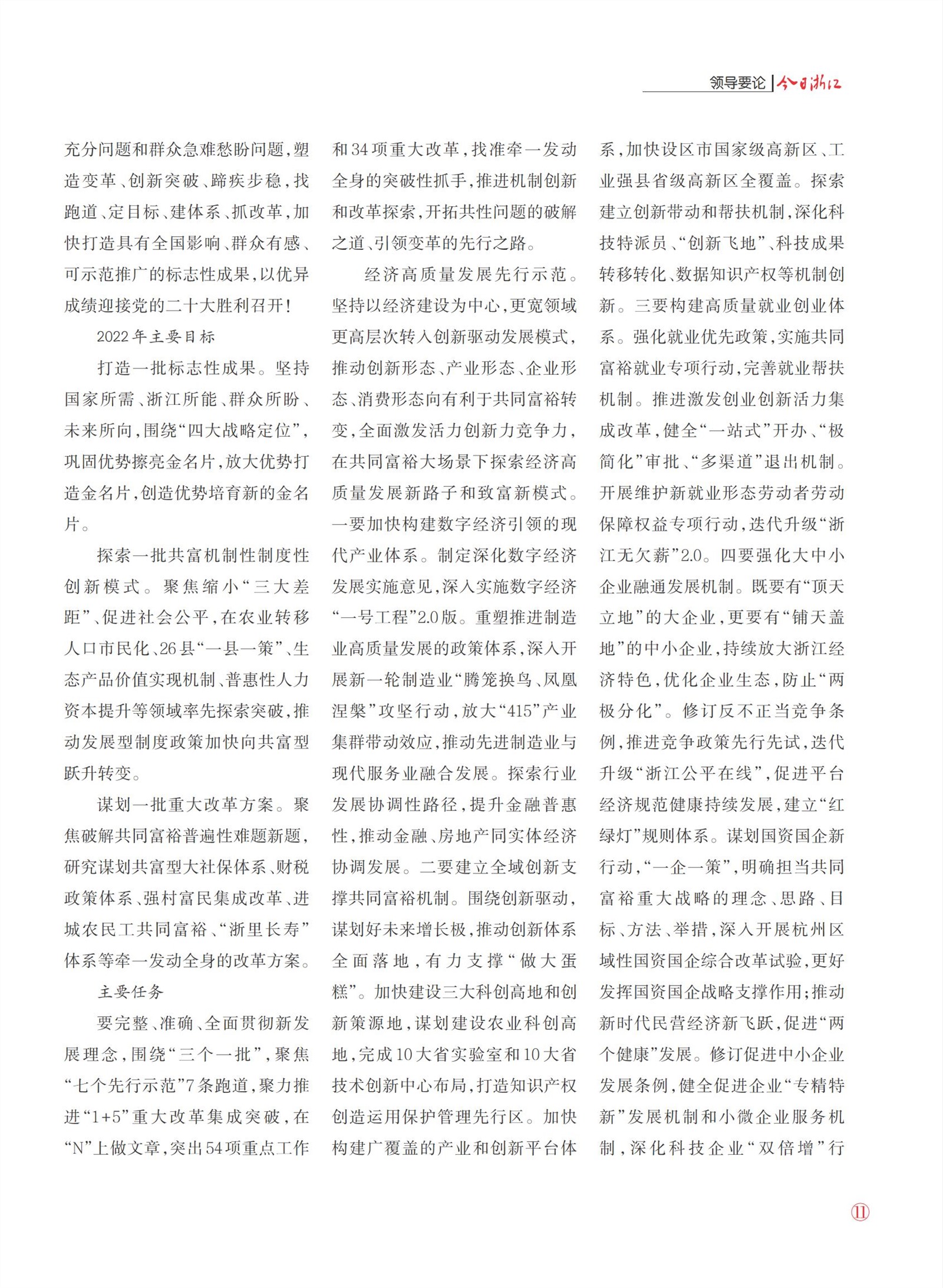 领导要论 | 今日浙江

充分问题和群众急难愁盼问题，塑造变革、创新突破、蹄疾步稳，找跑道、定目标、建体系、抓改革，加快打造具有全国影响、群众有感、可示范推广的标志性成果，以优异成绩迎接党的二十大胜利召开！

2022年主要目标

打造一批标志性成果。坚持国家所需、浙江所能、群众所盼、未来所向，围绕“四大战略定位”，巩固优势擦亮金名片，放大优势打造金名片，创造优势培育新的金名片。

探索一批共富机制性制度性创新模式。聚焦缩小“三大差距”、促进社会公平，在农业转移人口市民化、26县“一县一策”、生态产品价值实现机制、普惠性人力资本提升等领域率先探索突破，推动发展型制度政策加快向共富型跃升转变。

谋划一批重大改革方案。聚焦破解共同富裕普遍性难题新题，研究谋划共富型大社保体系、财税政策体系、强村富民集成改革、进城农民工共同富裕、“浙里长寿”体系等牵一发动全身的改革方案。

主要任务

要完整、准确、全面贯彻新发展理念，围绕“三个一批”，聚焦“七个先行示范”7条跑道，聚力推进“1+5”重大改革集成突破，在“N”上做文章，突出54项重点工作和34项重大改革，找准牵一发动全身的突破性抓手，推进机制创新和改革探索，开拓共性问题的破解之道、引领变革的先行之路。

经济高质量发展先行示范。坚持以经济建设为中心，更宽领域更高层次转入创新驱动发展模式，推动创新形态、产业形态、企业形态、消费形态向有利于共同富裕转变，全面激发活力创新力竞争力，在共同富裕大场景下探索经济高质量发展新路子和致富新模式。一要加快构建数字经济引领的现代产业体系。制定深化数字经济发展实施意见，深入实施数字经济“一号工程”2.0版。重塑推进制造业高质量发展的政策体系，深入开展新一轮制造业“腾笼换鸟、凤凰涅槃”攻坚行动，放大“415”产业集群带动效应，推动先进制造业与现代服务业融合发展。探索行业发展协调性路径，提升金融普惠性，推动金融、房地产同实体经济协调发展。二要建立全域创新支撑共同富裕机制。围绕创新驱动，谋划好未来增长极，推动创新体系全面落地，有力支撑“做大蛋糕”。加快建设三大科创高地和创新策源地，谋划建设农业科创高地，完成10大省实验室和10大省技术创新中心布局，打造知识产权创造运用保护管理先行区。加快构建广覆盖的产业和创新平台体系，加快设区市国家级高新区、工业强县省级高新区全覆盖。探索建立创新带动和帮扶机制，深化科技特派员、“创新飞地”、科技成果转移转化、数据知识产权等机制创新。三要构建高质量就业创业体系。强化就业优先政策，实施共同富裕就业专项行动，完善就业帮扶机制。推进激发创业创新活力集成改革，健全“一站式”开办、“极简化”审批、“多渠道”退出机制。开展维护新就业形态劳动者劳动保障权益专项行动，迭代升级“浙江无欠薪”2.0。四要强化大中小企业融通发展机制。既要有“顶天立地”的大企业，更要有“铺天盖地”的中小企业，持续放大浙江经济特色，优化企业生态，防止“两极分化”。修订反不正当竞争条例，推进竞争政策先行先试，迭代升级“浙江公平在线”，促进平台经济规范健康持续发展，建立“红绿灯”规则体系。谋划国资国企新行动，“一企一策”，明确担当共同富裕重大战略的理念、思路、目标、方法、举措，深入开展杭州区域性国资国企综合改革试验，更好发挥国资国企战略支撑作用；推动新时代民营经济新飞跃，促进“两个健康”发展。修订促进中小企业发展条例，健全促进企业“专精特新”发展机制和小微企业服务机制，深化科技企业“双倍增”行

⑪